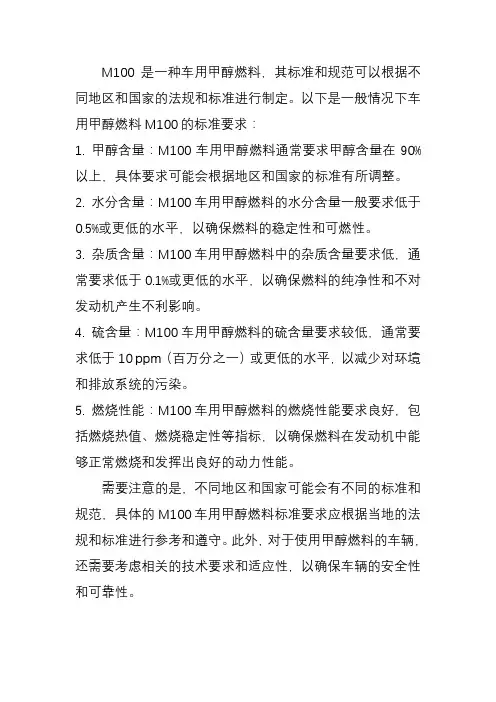 M100 是一种车用甲醇燃料，其标准和规范可以根据不同地区和国家的法规和标准进行制定。以下是一般情况下车用甲醇燃料 M100 的标准要求：

1. 甲醇含量：M100 车用甲醇燃料通常要求甲醇含量在 90%以上，具体要求可能会根据地区和国家的标准有所调整。

2. 水分含量：M100 车用甲醇燃料的水分含量一般要求低于 0.5%或更低的水平，以确保燃料的稳定性和可燃性。

3. 杂质含量：M100 车用甲醇燃料中的杂质含量要求低，通常要求低于 0.1%或更低的水平，以确保燃料的纯净性和不对发动机产生不利影响。

4. 硫含量：M100 车用甲醇燃料的硫含量要求较低，通常要求低于 10 ppm（百万分之一）或更低的水平，以减少对环境和排放系统的污染。

5. 燃烧性能：M100 车用甲醇燃料的燃烧性能要求良好，包括燃烧热值、燃烧稳定性等指标，以确保燃料在发动机中能够正常燃烧和发挥出良好的动力性能。

需要注意的是，不同地区和国家可能会有不同的标准和规范，具体的 M100 车用甲醇燃料标准要求应根据当地的法规和标准进行参考和遵守。此外，对于使用甲醇燃料的车辆，还需要考虑相关的技术要求和适应性，以确保车辆的安全性和可靠性。